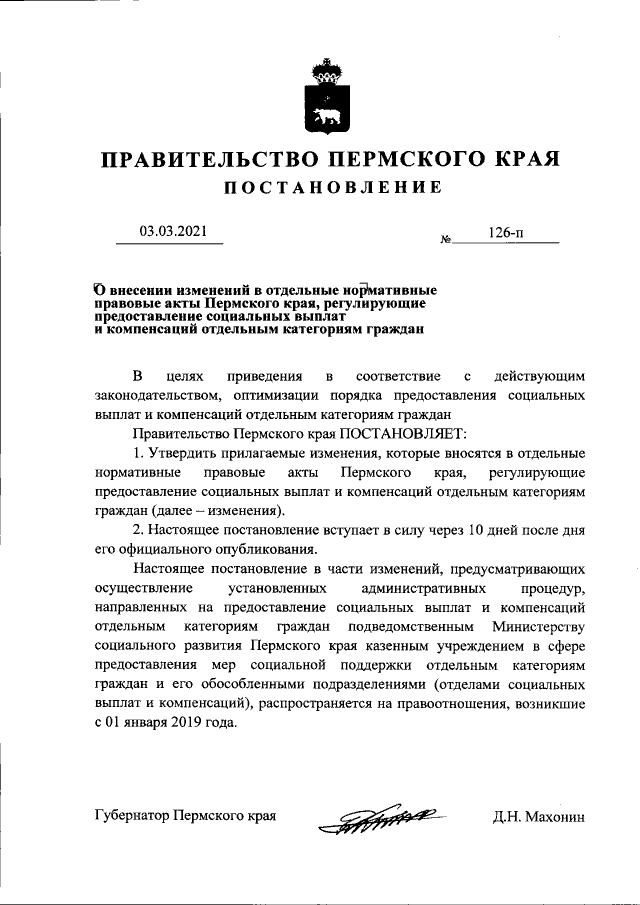 ПРАВИТЕЛЬСТВО ПЕРМСКОГО КРАЯ
ПОСТАНОВЛЕНИЕ

03.03.2021 № 126-п

О внесении изменений в отдельные нормативные правовые акты Пермского края, регулирующие предоставление социальных выплат и компенсаций отдельным категориям граждан

В целях приведения в соответствие с действующим законодательством, оптимизации порядка предоставления социальных выплат и компенсаций отдельным категориям граждан

Правительство Пермского края ПОСТАНОВЛЯЕТ:

1. Утвердить прилагаемые изменения, которые вносятся в отдельные нормативные правовые акты Пермского края, регулирующие предоставление социальных выплат и компенсаций отдельным категориям граждан (далее – изменения).

2. Настоящее постановление вступает в силу через 10 дней после дня его официального опубликования.

Настоящее постановление в части изменений, предусматривающих осуществление установленных административных процедур, направленных на предоставление социальных выплат и компенсаций отдельным категориям граждан подведомственным Министерству социального развития Пермского края казенным учреждением в сфере предоставления мер социальной поддержки отдельным категориям граждан и его обособленными подразделениями (отделами социальных выплат и компенсаций), распространяется на правоотношения, возникшие с 01 января 2019 года.

Губернатор Пермского края Д.Н. Махонин